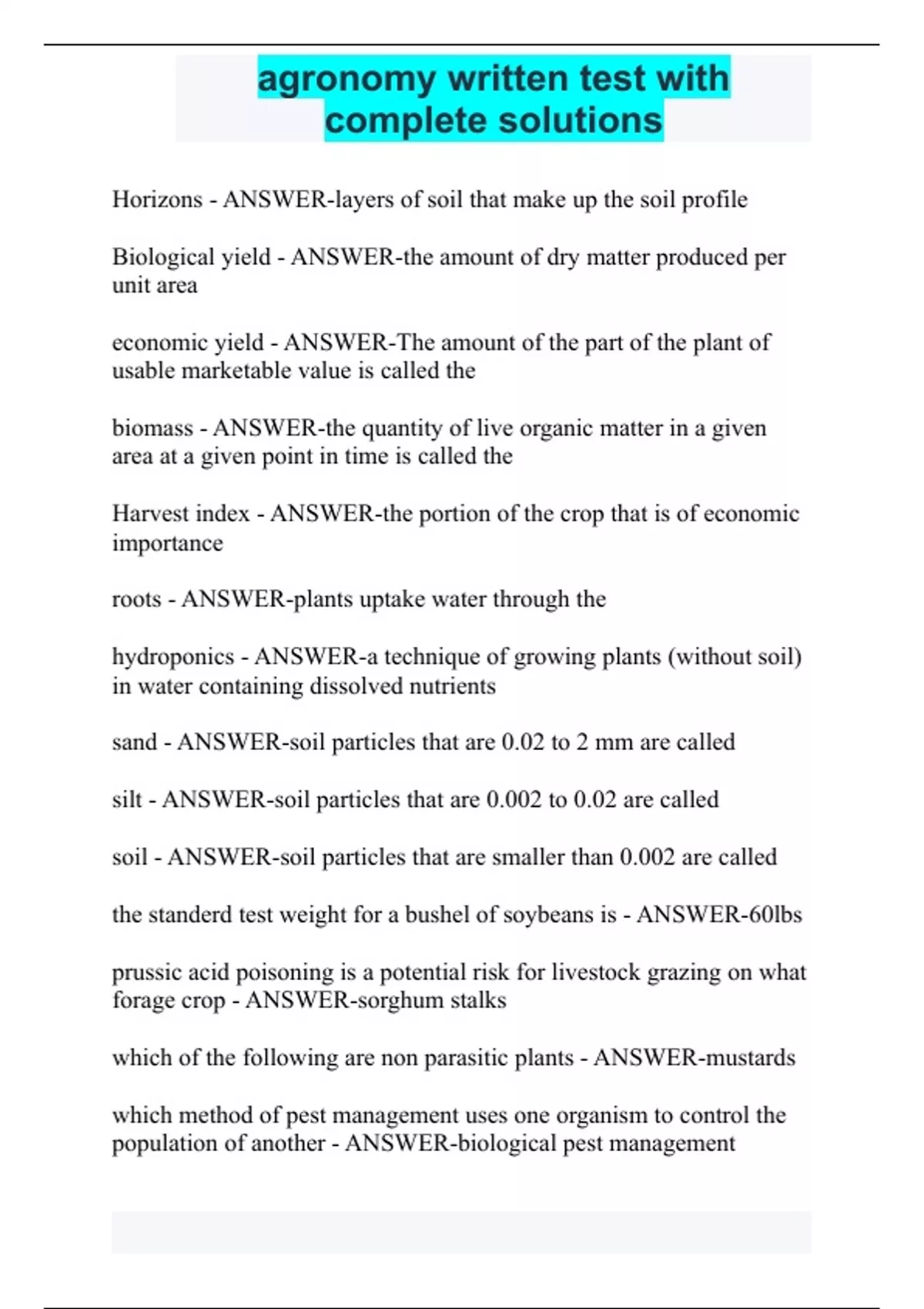 agronomy written test with complete solutions

Horizons - ANSWER-layers of soil that make up the soil profile

Biological yield - ANSWER-the amount of dry matter produced per unit area

economic yield - ANSWER-The amount of the part of the plant of usable marketable value is called the

biomass - ANSWER-the quantity of live organic matter in a given area at a given point in time is called the

Harvest index - ANSWER-the portion of the crop that is of economic importance

roots - ANSWER-plants uptake water through the

hydroponics - ANSWER-a technique of growing plants (without soil) in water containing dissolved nutrients

sand - ANSWER-soil particles that are 0.02 to 2 mm are called

silt - ANSWER-soil particles that are 0.002 to 0.02 are called

soil - ANSWER-soil particles that are smaller than 0.002 are called

the standerd test weight for a bushel of soybeans is - ANSWER-60lbs

prussic acid poisoning is a potential risk for livestock grazing on what forage crop - ANSWER-sorghum stalks

which of the following are non parasitic plants - ANSWER-mustards

which method of pest management uses one organism to control the population of another - ANSWER-biological pest management